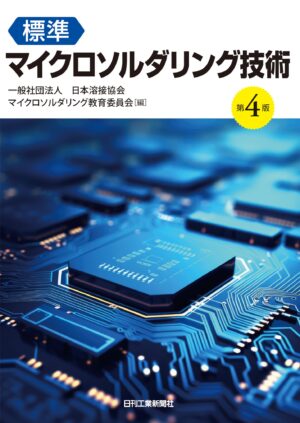 標準
マイクロソルダリング技術

一般社団法人　日本溶接協会
マイクロソルダリング教育委員会［編］

第4版

日刊工業新聞社